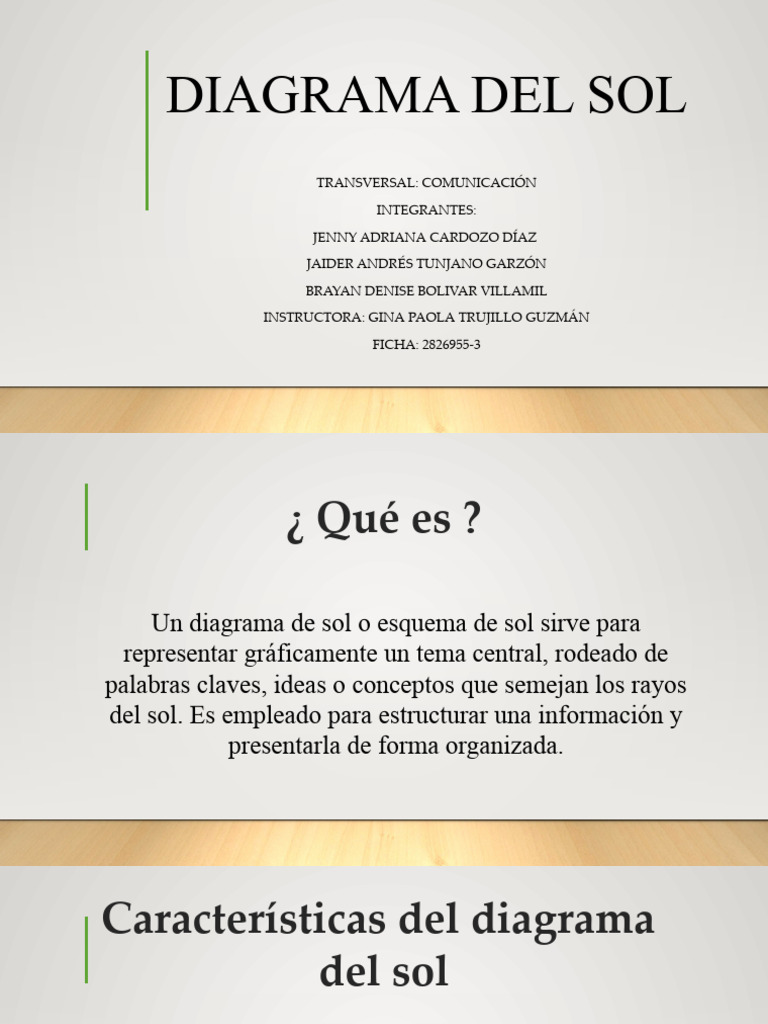 DIAGRAMA DEL SOL

TRANSVERSAL: COMUNICACIÓN
INTEGRANTES:
JENNY ADRIANA CARDOZO DÍAZ
JAIDER ANDRÉS TUNJANO GARZÓN
BRAYAN DENISE BOLIVAR VILLAMIL
INSTRUCTORA: GINA PAOLA TRUJILLO GUZMÁN
FICHA: 2826955-3

¿ Qué es ?

Un diagrama de sol o esquema de sol sirve para representar gráficamente un tema central, rodeado de palabras claves, ideas o conceptos que semejan los rayos del sol. Es empleado para estructurar una información y presentarla de forma organizada.

Características del diagrama del sol